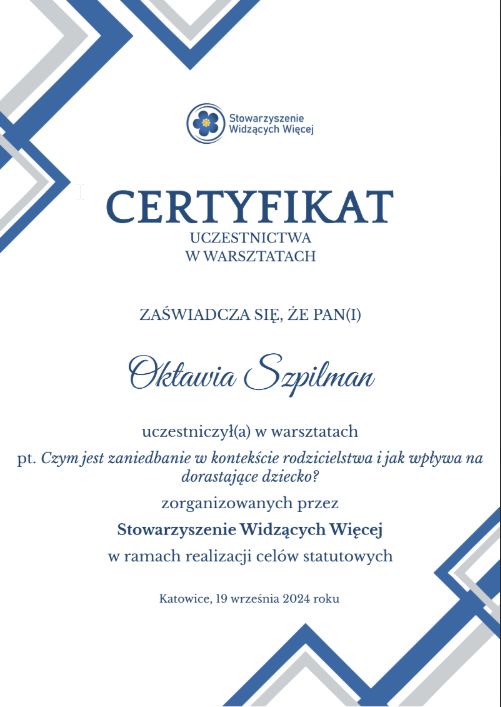 Stowarzyszenie Widzących Więcej

CERTYFIKAT
UCZESTNICTWA
W WARSZTATACH

ZAŚWIADCZA SIĘ, ŻE PAN(I)

Oktawia Szpilman

uczestniczył(a) w warsztatach

pt. Czym jest zaniedbanie w kontekście rodzicielstwa i jak wpływa na dorastające dziecko?

zorganizowanych przez

Stowarzyszenie Widzących Więcej

w ramach realizacji celów statutowych

Katowice, 19 września 2024 roku